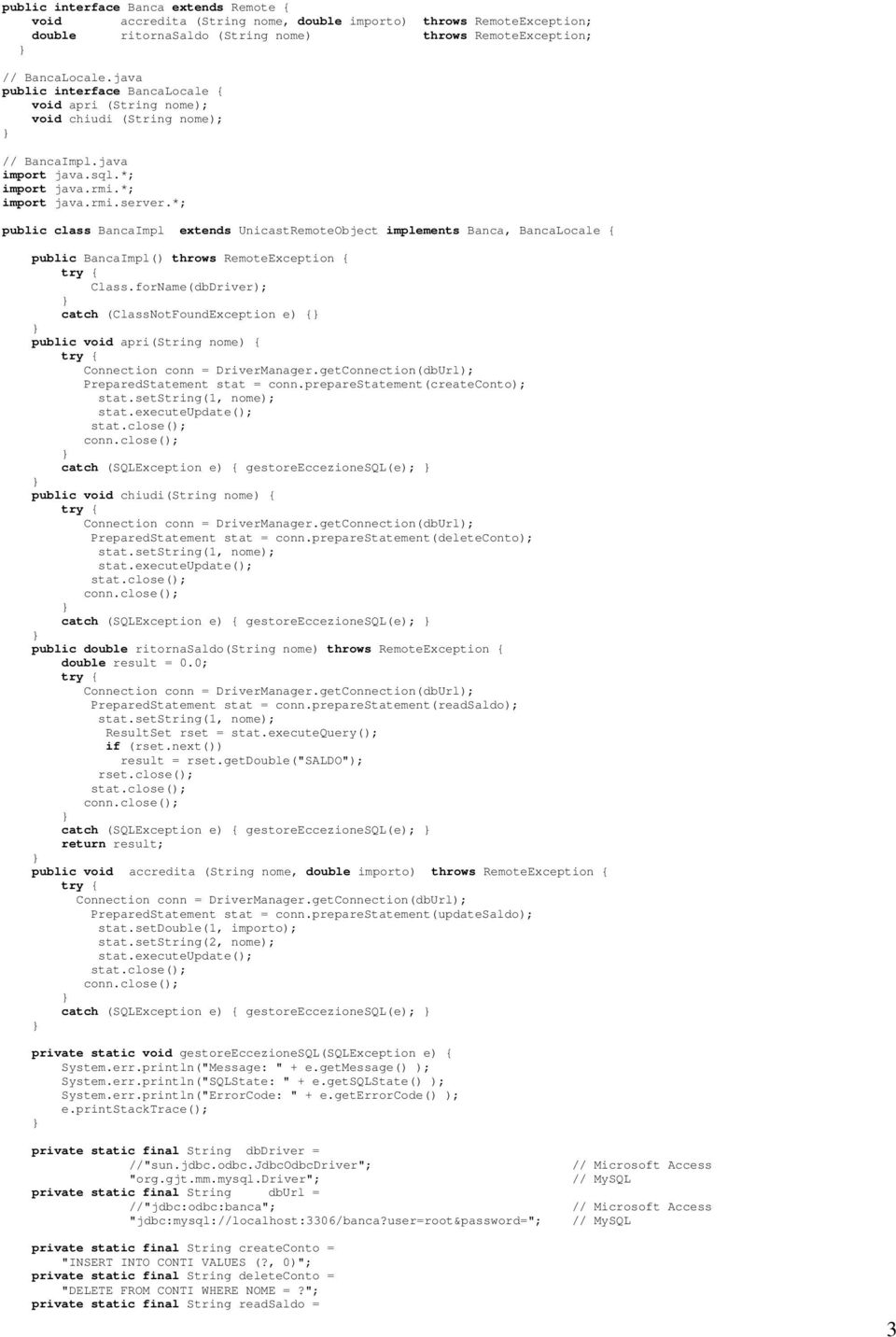 public interface Banca extends Remote {
void accredita (String nome, double importo) throws RemoteException;
double ritornaSaldo (String nome) throws RemoteException;
}

// BancaLocale.java
public interface BancaLocale {
void apri (String nome);
void chiudi (String nome);
}

// BancaImpl.java
import java.sql.*;
import java.rmi.*;
import java.rmi.server.*;

public class BancaImpl extends UnicastRemoteObject implements Banca, BancaLocale {

public BancaImpl() throws RemoteException {
try {
Class.forName(dbDriver);
}
catch (ClassNotFoundException e) {}
}
public void apri(String nome) {
try {
Connection conn = DriverManager.getConnection(dbUrl);
PreparedStatement stat = conn.prepareStatement(createConto);
stat.setString(1, nome);
stat.executeUpdate();
stat.close();
conn.close();
}
catch (SQLException e) { gestoreEccezioneSQL(e); }
}
public void chiudi(String nome) {
try {
Connection conn = DriverManager.getConnection(dbUrl);
PreparedStatement stat = conn.prepareStatement(deleteConto);
stat.setString(1, nome);
stat.executeUpdate();
stat.close();
conn.close();
}
catch (SQLException e) { gestoreEccezioneSQL(e); }
}
public double ritornaSaldo(String nome) throws RemoteException {
double result = 0.0;
try {
Connection conn = DriverManager.getConnection(dbUrl);
PreparedStatement stat = conn.prepareStatement(readSaldo);
stat.setString(1, nome);
ResultSet rset = stat.executeQuery();
if (rset.next())
result = rset.getDouble("SALDO");
rset.close();
stat.close();
conn.close();
}
catch (SQLException e) { gestoreEccezioneSQL(e); }
return result;
}
public void accredita (String nome, double importo) throws RemoteException {
try {
Connection conn = DriverManager.getConnection(dbUrl);
PreparedStatement stat = conn.prepareStatement(updateSaldo);
stat.setDouble(1, importo);
stat.setString(2, nome);
stat.executeUpdate();
stat.close();
conn.close();
}
catch (SQLException e) { gestoreEccezioneSQL(e); }
}

private static void gestoreEccezioneSQL(SQLException e) {
System.err.println("Message: " + e.getMessage() );
System.err.println("SQLState: " + e.getSQLState() );
System.err.println("ErrorCode: " + e.getErrorCode() );
e.printStackTrace();
}

private static final String dbDriver =
//"sun.jdbc.odbc.JdbcOdbcDriver"; // Microsoft Access
"org.gjt.mm.mysql.Driver"; // MySQL
private static final String dbUrl =
//"jdbc:odbc:banca"; // Microsoft Access
"jdbc:mysql://localhost:3306/banca?user=root&password="; // MySQL

private static final String createConto =
"INSERT INTO CONTI VALUES (?, 0)";
private static final String deleteConto =
"DELETE FROM CONTI WHERE NOME = ?";
private static final String readSaldo =

3